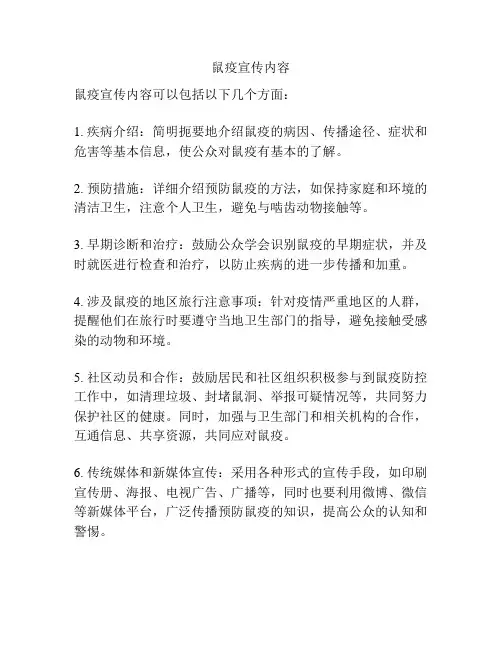 鼠疫宣传内容

鼠疫宣传内容可以包括以下几个方面：

1. 疾病介绍：简明扼要地介绍鼠疫的病因、传播途径、症状和危害等基本信息，使公众对鼠疫有基本的了解。

2. 预防措施：详细介绍预防鼠疫的方法，如保持家庭和环境的清洁卫生，注意个人卫生，避免与啮齿动物接触等。

3. 早期诊断和治疗：鼓励公众学会识别鼠疫的早期症状，并及时就医进行检查和治疗，以防止疾病的进一步传播和加重。

4. 涉及鼠疫的地区旅行注意事项：针对疫情严重地区的人群，提醒他们在旅行时要遵守当地卫生部门的指导，避免接触受感染的动物和环境。

5. 社区动员和合作：鼓励居民和社区组织积极参与到鼠疫防控工作中，如清理垃圾、封堵鼠洞、举报可疑情况等，共同努力保护社区的健康。同时，加强与卫生部门和相关机构的合作，互通信息、共享资源，共同应对鼠疫。

6. 传统媒体和新媒体宣传：采用各种形式的宣传手段，如印刷宣传册、海报、电视广告、广播等，同时也要利用微博、微信等新媒体平台，广泛传播预防鼠疫的知识，提高公众的认知和警惕。